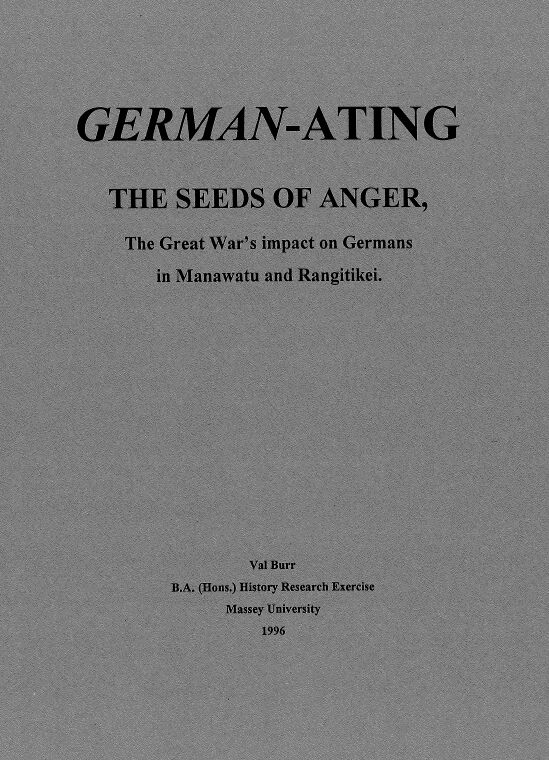 GERMAN-ATING

THE SEEDS OF ANGER,

The Great War's impact on Germans in Manawatu and Rangitikei.

Val Burr

B.A. (Hons.) History Research Exercise

Massey University

1996